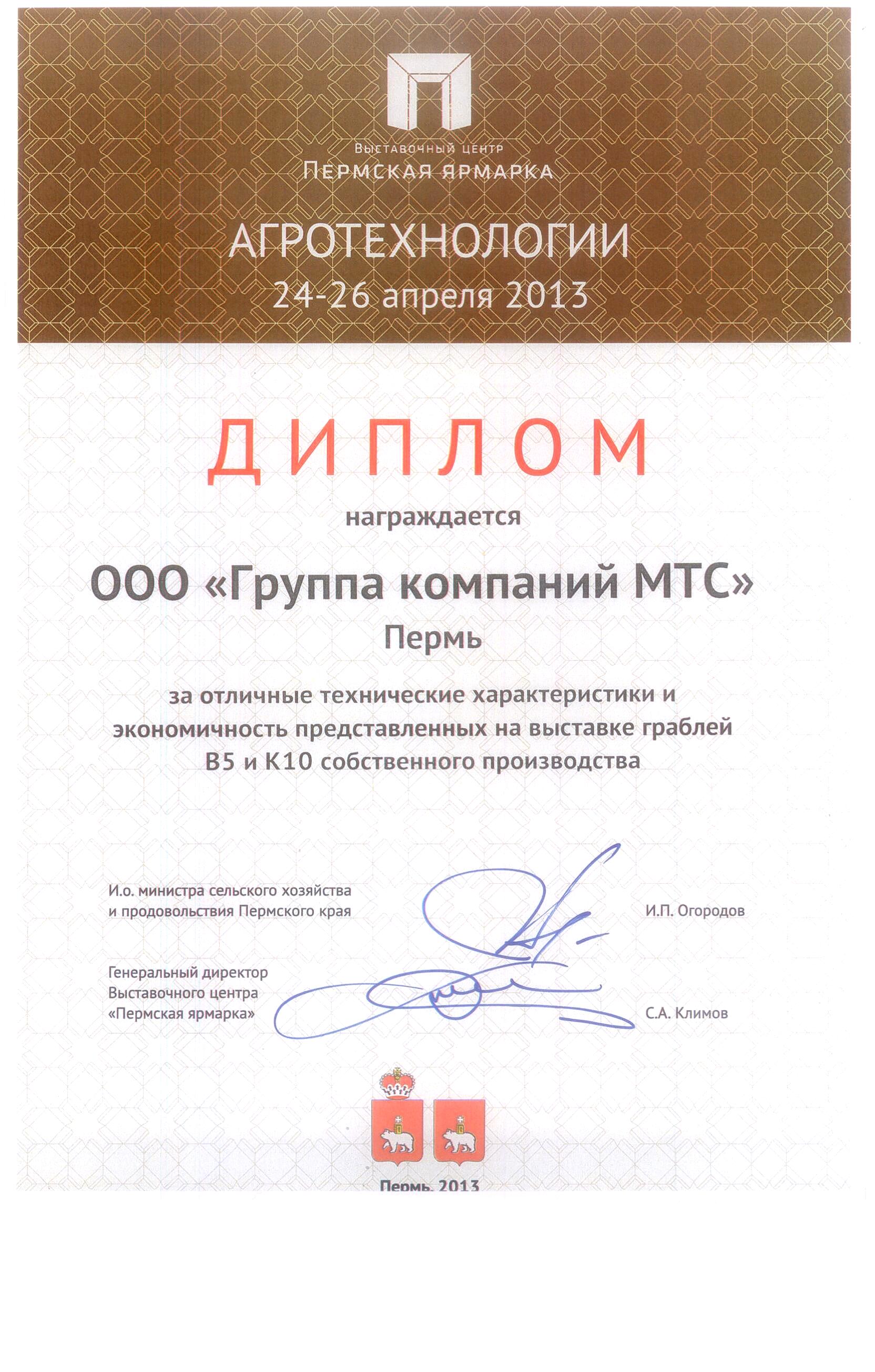 Выставочный центр
Пермская ярмарка

АГРОТЕХНОЛОГИИ
24-26 апреля 2013

ДИПЛОМ

награждается

ООО «Группа компаний МТС»
Пермь

за отличные технические характеристики и экономичность представленных на выставке граблей В5 и К10 собственного производства

И.о. министра сельского хозяйства
и продовольствия Пермского края

И.П. Огородов

Генеральный директор
Выставочного центра
«Пермская ярмарка»

С.А. Климов

Пермь, 2013